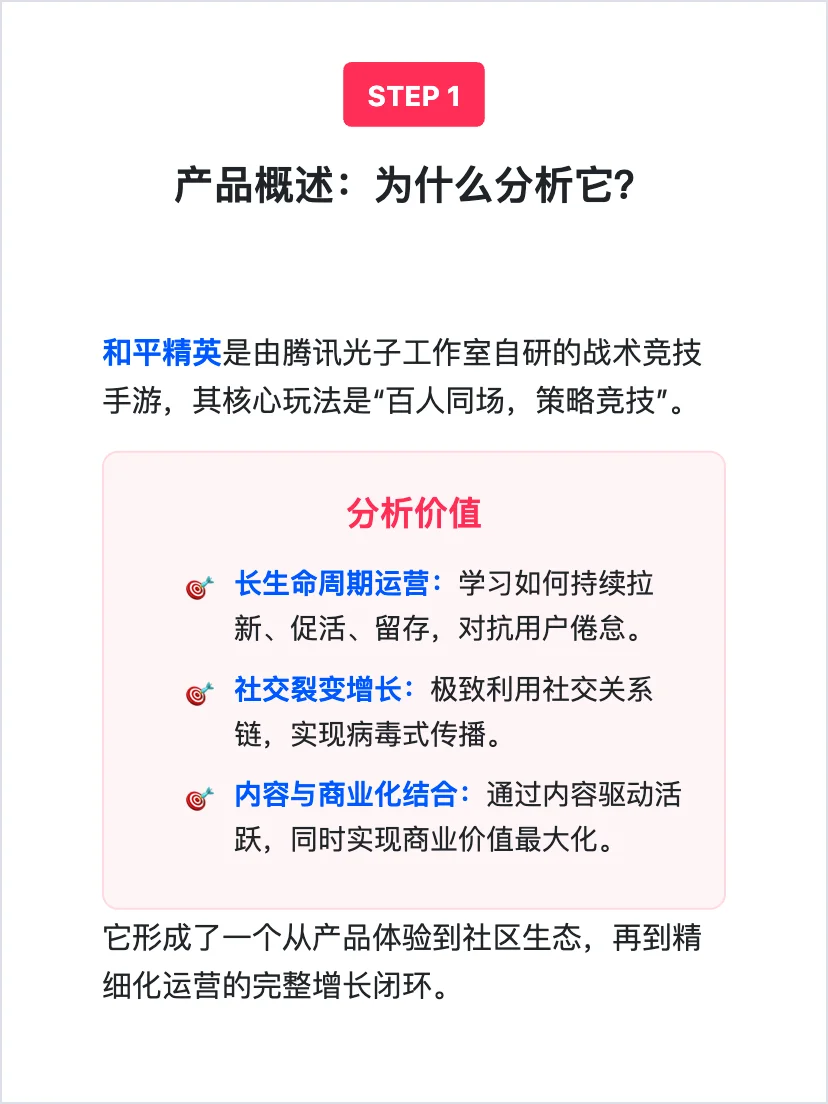 STEP 1

产品概述：为什么分析它？

和平精英是由腾讯光子工作室自研的战术竞技手游，其核心玩法是“百人同场，策略竞技”。

分析价值

🎯 长生命周期运营：学习如何持续拉新、促活、留存，对抗用户倦怠。

🎯 社交裂变增长：极致利用社交关系链，实现病毒式传播。

🎯 内容与商业化结合：通过内容驱动活跃，同时实现商业价值最大化。

它形成了一个从产品体验到社区生态，再到精细化运营的完整增长闭环。